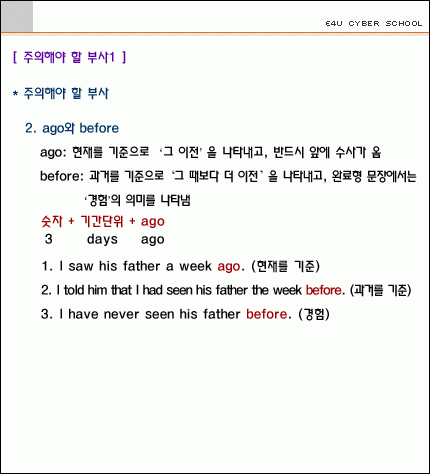 E4U CYBER SCHOOL

[ 주의해야 할 부사1 ]

* 주의해야 할 부사

2. ago와 before

ago: 현재를 기준으로 '그 이전' 을 나타내고, 반드시 앞에 수사가 옴

before: 과거를 기준으로 '그 때보다 더 이전' 을 나타내고, 완료형 문장에서는 '경험'의 의미를 나타냄

숫자 + 기간단위 + ago
3 days ago

1. I saw his father a week ago. (현재를 기준)

2. I told him that I had seen his father the week before. (과거를 기준)

3. I have never seen his father before. (경험)